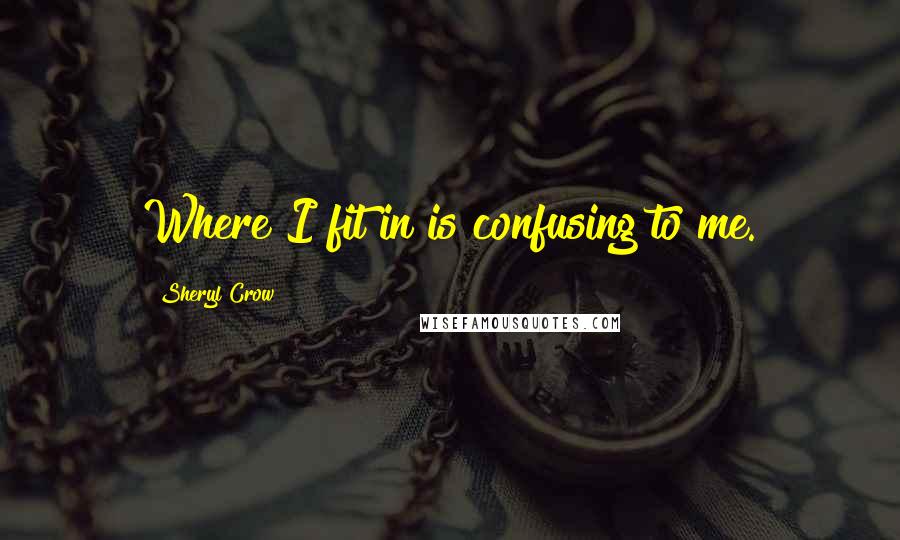 Where I fit in is confusing to me.

Sheryl Crow

WISEFAMOUSQUOTES.COM